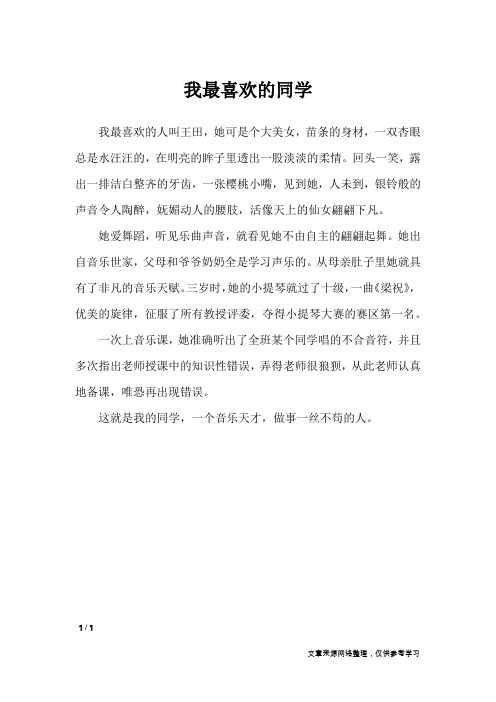 我最喜欢的同学

我最喜欢的人叫王田，她可是个大美女，苗条的身材，一双杏眼总是水汪汪的，在明亮的眸子里透出一股淡淡的柔情。回头一笑，露出一排洁白整齐的牙齿，一张樱桃小嘴，见到她，人未到，银铃般的声音令人陶醉，妩媚动人的腰肢，活像天上的仙女翩翩下凡。

她爱舞蹈，听见乐曲声音，就看见她不由自主的翩翩起舞。她出自音乐世家，父母和爷爷奶奶全是学习声乐的。从母亲肚子里她就具有了非凡的音乐天赋。三岁时，她的小提琴就过了十级，一曲《梁祝》，优美的旋律，征服了所有教授评委，夺得小提琴大赛的赛区第一名。

一次上音乐课，她准确听出了全班某个同学唱的不合音符，并且多次指出老师授课中的知识性错误，弄得老师很狼狈，从此老师认真地备课，唯恐再出现错误。

这就是我的同学，一个音乐天才，做事一丝不苟的人。

1 / 1

文章来源网络整理，仅供参考学习